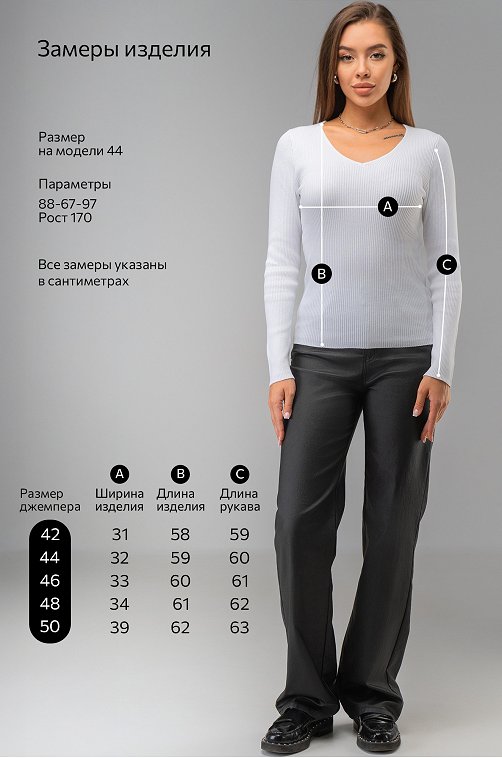 Замеры изделия

Размер
на модели 44

Параметры
88-67-97
Рост 170

Все замеры указаны
в сантиметрах

A
B
C

| Размер джемпера | A Ширина изделия | B Длина изделия | C Длина рукава |
|---|---|---|---|
| 42 | 31 | 58 | 59 |
| 44 | 32 | 59 | 60 |
| 46 | 33 | 60 | 61 |
| 48 | 34 | 61 | 62 |
| 50 | 39 | 62 | 63 |